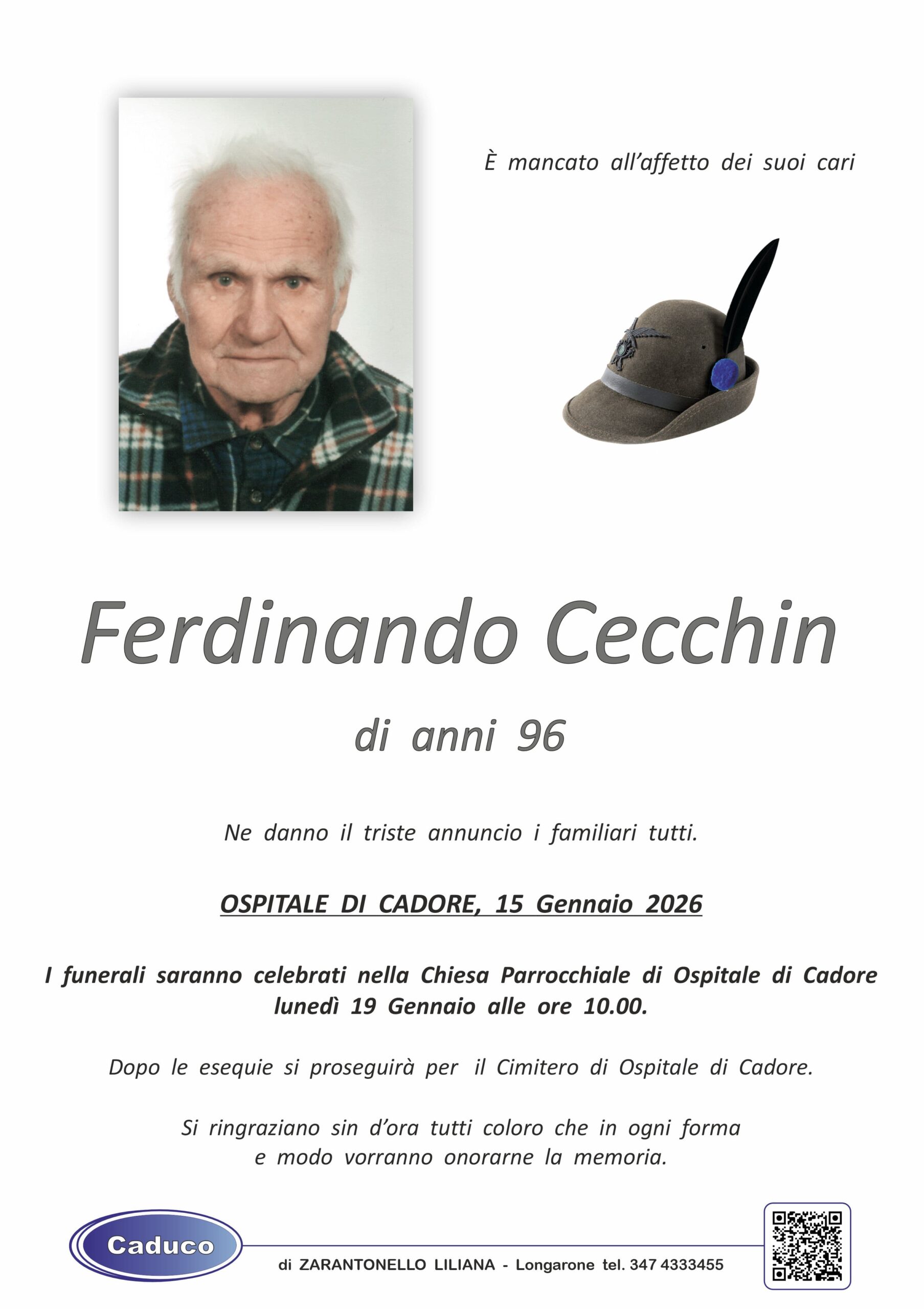 È mancato all'affetto dei suoi cari

Ferdinando Cecchin

di anni 96

Ne danno il triste annuncio i familiari tutti.

OSPITALE DI CADORE, 15 Gennaio 2026

I funerali saranno celebrati nella Chiesa Parrocchiale di Ospitale di Cadore lunedì 19 Gennaio alle ore 10.00.

Dopo le esequie si proseguirà per il Cimitero di Ospitale di Cadore.

Si ringraziano sin d'ora tutti coloro che in ogni forma e modo vorranno onorarne la memoria.

Caduco

di ZARANTONELLO LILIANA - Longarone tel. 347 4333455